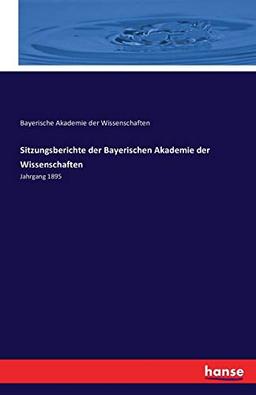 Bayerische Akademie der Wissenschaften

Sitzungsberichte der Bayerischen Akademie der Wissenschaften

Jahrgang 1895

hanse